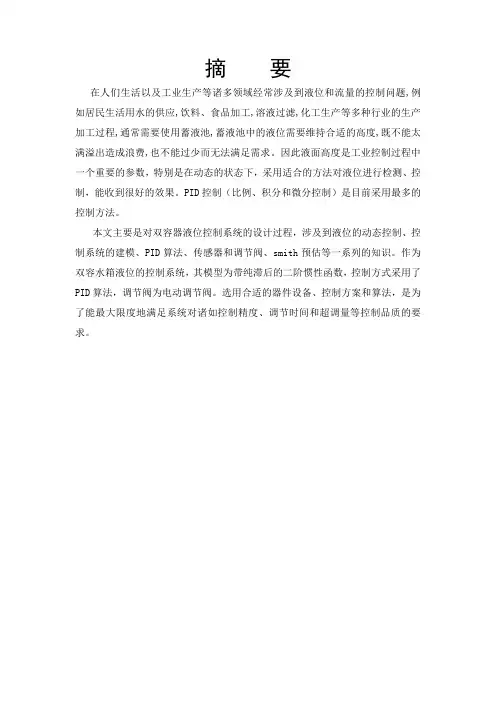 摘　要

在人们生活以及工业生产等诸多领域经常涉及到液位和流量的控制问题,例如居民生活用水的供应,饮料、食品加工,溶液过滤,化工生产等多种行业的生产加工过程,通常需要使用蓄液池,蓄液池中的液位需要维持合适的高度,既不能太满溢出造成浪费,也不能过少而无法满足需求。因此液面高度是工业控制过程中一个重要的参数,特别是在动态的状态下,采用适合的方法对液位进行检测、控制,能收到很好的效果。PID控制（比例、积分和微分控制）是目前采用最多的控制方法。

本文主要是对双容器液位控制系统的设计过程,涉及到液位的动态控制、控制系统的建模、PID算法、传感器和调节阀、smith预估等一系列的知识。作为双容水箱液位的控制系统,其模型为带纯滞后的二阶惯性函数,控制方式采用了PID算法,调节阀为电动调节阀。选用合适的器件设备、控制方案和算法,是为了能最大限度地满足系统对诸如控制精度、调节时间和超调量等控制品质的要求。